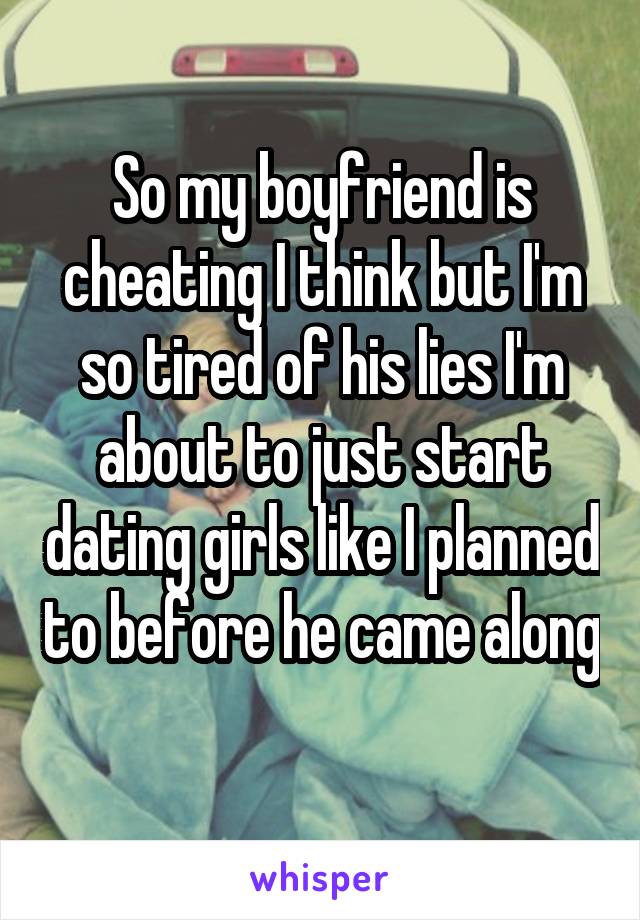 So my boyfriend is cheating I think but I'm so tired of his lies I'm about to just start dating girls like I planned to before he came along

whisper